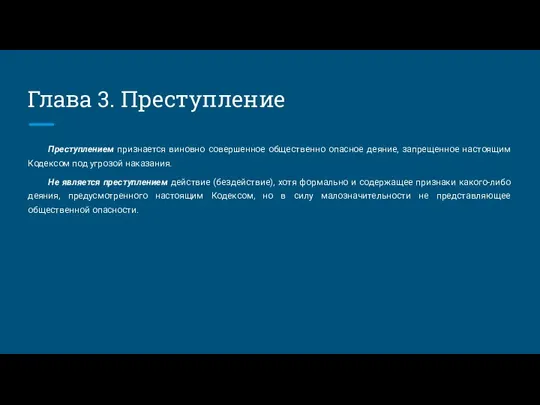 Глава 3. Преступление

Преступлением признается виновно совершенное общественно опасное деяние, запрещенное настоящим Кодексом под угрозой наказания.

Не является преступлением действие (бездействие), хотя формально и содержащее признаки какого-либо деяния, предусмотренного настоящим Кодексом, но в силу малозначительности не представляющее общественной опасности.